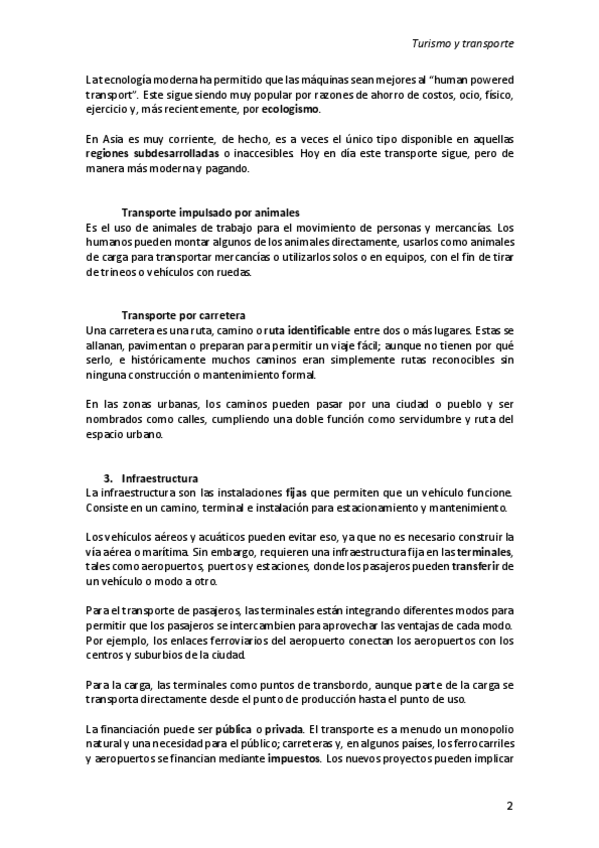 Turismo y transporte

La tecnología moderna ha permitido que las máquinas sean mejores al "human powered transport". Este sigue siendo muy popular por razones de ahorro de costos, ocio, físico, ejercicio y, más recientemente, por ecologismo.

En Asia es muy corriente, de hecho, es a veces el único tipo disponible en aquellas regiones subdesarrolladas o inaccesibles. Hoy en día este transporte sigue, pero de manera más moderna y pagando.

Transporte impulsado por animales
Es el uso de animales de trabajo para el movimiento de personas y mercancías. Los humanos pueden montar algunos de los animales directamente, usarlos como animales de carga para transportar mercancías o utilizarlos solos o en equipos, con el fin de tirar de trineos o vehículos con ruedas.

Transporte por carretera
Una carretera es una ruta, camino o ruta identificable entre dos o más lugares. Estas se allanan, pavimentan o preparan para permitir un viaje fácil; aunque no tienen por qué serlo, e históricamente muchos caminos eran simplemente rutas reconocibles sin ninguna construcción o mantenimiento formal.

En las zonas urbanas, los caminos pueden pasar por una ciudad o pueblo y ser nombrados como calles, cumpliendo una doble función como servidumbre y ruta del espacio urbano.

3. Infraestructura
La infraestructura son las instalaciones fijas que permiten que un vehículo funcione. Consiste en un camino, terminal e instalación para estacionamiento y mantenimiento.

Los vehículos aéreos y acuáticos pueden evitar eso, ya que no es necesario construir la vía aérea o marítima. Sin embargo, requieren una infraestructura fija en las terminales, tales como aeropuertos, puertos y estaciones, donde los pasajeros pueden transferir de un vehículo o modo a otro.

Para el transporte de pasajeros, las terminales están integrando diferentes modos para permitir que los pasajeros se intercambien para aprovechar las ventajas de cada modo. Por ejemplo, los enlaces ferroviarios del aeropuerto conectan los aeropuertos con los centros y suburbios de la ciudad.

Para la carga, las terminales como puntos de transbordo, aunque parte de la carga se transporta directamente desde el punto de producción hasta el punto de uso.

La financiación puede ser pública o privada. El transporte es a menudo un monopolio natural y una necesidad para el público; carreteras y, en algunos países, los ferrocarriles y aeropuertos se financian mediante impuestos. Los nuevos proyectos pueden implicar

2